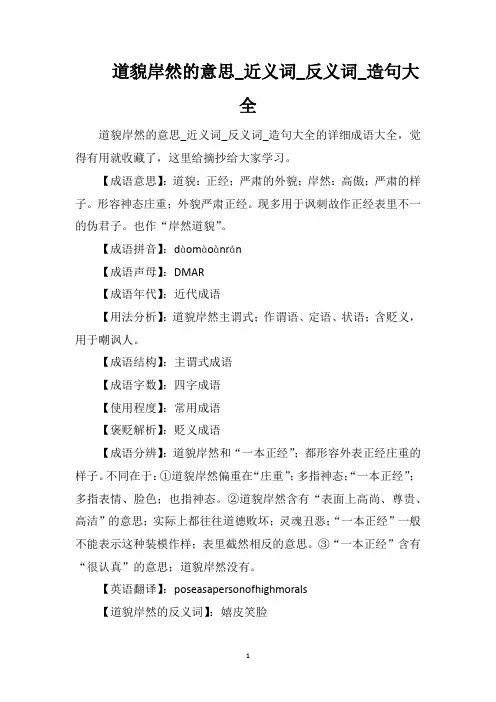 道貌岸然的意思_近义词_反义词_造句大全

道貌岸然的意思_近义词_反义词_造句大全的详细成语大全，觉得有用就收藏了，这里给摘抄给大家学习。

【成语意思】：道貌：正经；严肃的外貌；岸然：高傲；严肃的样子。形容神态庄重；外貌严肃正经。现多用于讽刺故作正经表里不一的伪君子。也作“岸然道貌”。

【成语拼音】：dàomàoànrán

【成语声母】：DMAR

【成语年代】：近代成语

【用法分析】：道貌岸然主谓式；作谓语、定语、状语；含贬义，用于嘲讽人。

【成语结构】：主谓式成语

【成语字数】：四字成语

【使用程度】：常用成语

【褒贬解析】：贬义成语

【成语分辨】：道貌岸然和“一本正经”；都形容外表正经庄重的样子。不同在于：①道貌岸然偏重在“庄重”；多指神态；“一本正经”；多指表情、脸色；也指神态。②道貌岸然含有“表面上高尚、尊贵、高洁”的意思；实际上都往往道德败坏；灵魂丑恶；“一本正经”一般不能表示这种装模作样；表里截然相反的意思。③“一本正经”含有“很认真”的意思；道貌岸然没有。

【英语翻译】：poseasapersonofhighmorals

【道貌岸然的反义词】：嬉皮笑脸

1